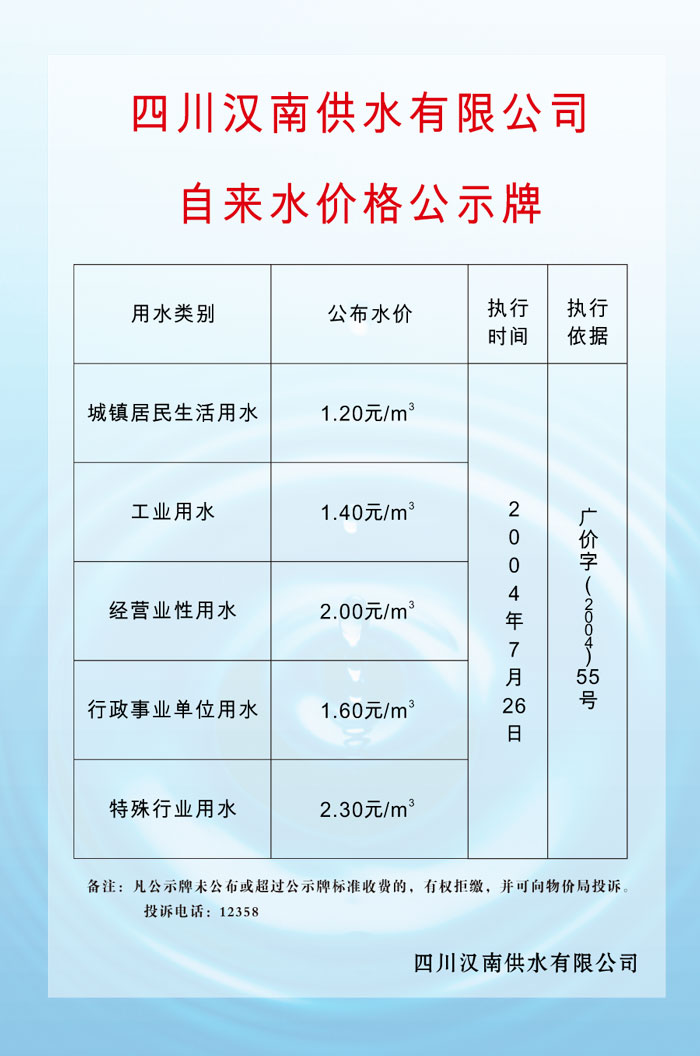 四川汉南供水有限公司

自来水价格公示牌

| 用水类别 | 公布水价 | 执行时间 | 执行依据 |
|---|---|---|---|
| 城镇居民生活用水 | 1.20元/$m^3$ | 2004年7月26日 | 广价字(2004)55号 |
| 工业用水 | 1.40元/$m^3$ | | |
| 经营业性用水 | 2.00元/$m^3$ | | |
| 行政事业单位用水 | 1.60元/$m^3$ | | |
| 特殊行业用水 | 2.30元/$m^3$ | | |

备注：凡公示牌未公布或超过公示牌标准收费的，有权拒缴，并可向物价局投诉。
投诉电话：12358

四川汉南供水有限公司